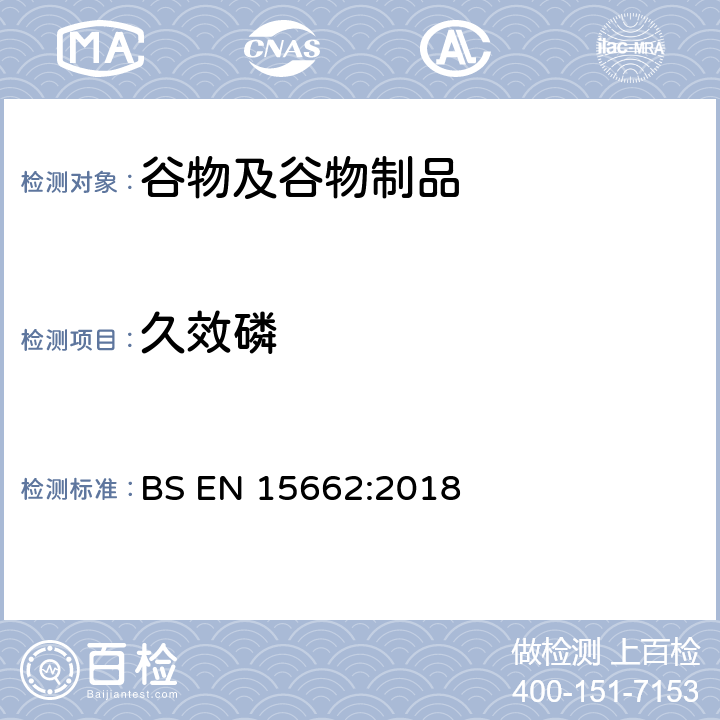 MA CNAS ilac-MRA

检测对象：谷物及谷物制品

检测项目：久效磷

检测标准：BS EN 15662:2018

百检
Baijiantest.com

做检测 上百检
400-151-7153